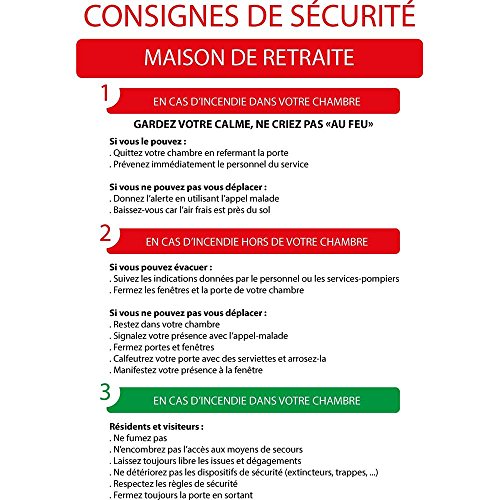 CONSIGNES DE SÉCURITÉ

MAISON DE RETRAITE

1

EN CAS D'INCENDIE DANS VOTRE CHAMBRE

GARDEZ VOTRE CALME, NE CRIEZ PAS «AU FEU»

Si vous le pouvez :
. Quittez votre chambre en refermant la porte
. Prévenez immédiatement le personnel du service

Si vous ne pouvez pas vous déplacer :
. Donnez l'alerte en utilisant l'appel malade
. Baissez-vous car l'air frais est près du sol

2

EN CAS D'INCENDIE HORS DE VOTRE CHAMBRE

Si vous pouvez évacuer :
. Suivez les indications données par le personnel ou les services-pompiers
. Fermez les fenêtres et la porte de votre chambre

Si vous ne pouvez pas vous déplacer :
. Restez dans votre chambre
. Signalez votre présence avec l'appel-malade
. Fermez portes et fenêtres
. Calfeutrez votre porte avec des serviettes et arrosez-la
. Manifestez votre présence à la fenêtre

3

EN CAS D'INCENDIE DANS VOTRE CHAMBRE

Résidents et visiteurs :
. Ne fumez pas
. N'encombrez pas l'accès aux moyens de secours
. Laissez toujours libre les issues et dégagements
. Ne détériorez pas les dispositifs de sécurité (extincteurs, trappes, ...)
. Respectez les règles de sécurité
. Fermez toujours la porte en sortant